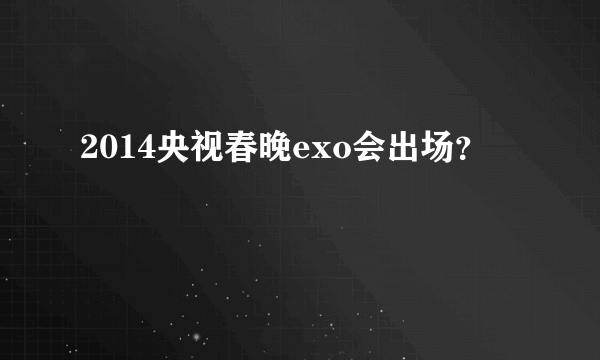 2014央视春晚exo会出场?